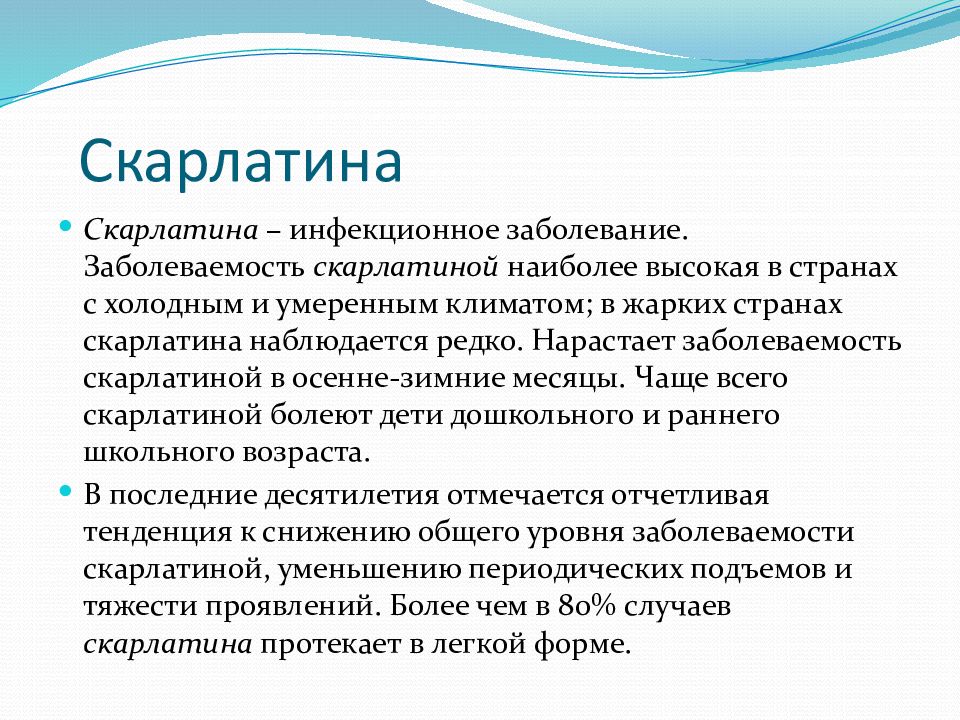 Скарлатина

Скарлатина – инфекционное заболевание. Заболеваемость скарлатиной наиболее высокая в странах с холодным и умеренным климатом; в жарких странах скарлатина наблюдается редко. Нарастает заболеваемость скарлатиной в осенне-зимние месяцы. Чаще всего скарлатиной болеют дети дошкольного и раннего школьного возраста.

В последние десятилетия отмечается отчетливая тенденция к снижению общего уровня заболеваемости скарлатиной, уменьшению периодических подъемов и тяжести проявлений. Более чем в 80% случаев скарлатина протекает в легкой форме.